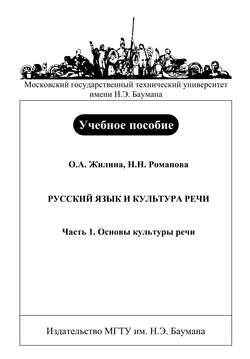 Московский государственный технический университет имени Н.Э. Баумана

Учебное пособие

О.А. Жилина, Н.Н. Романова

РУССКИЙ ЯЗЫК И КУЛЬТУРА РЕЧИ

Часть 1. Основы культуры речи

Издательство МГТУ им. Н.Э. Баумана